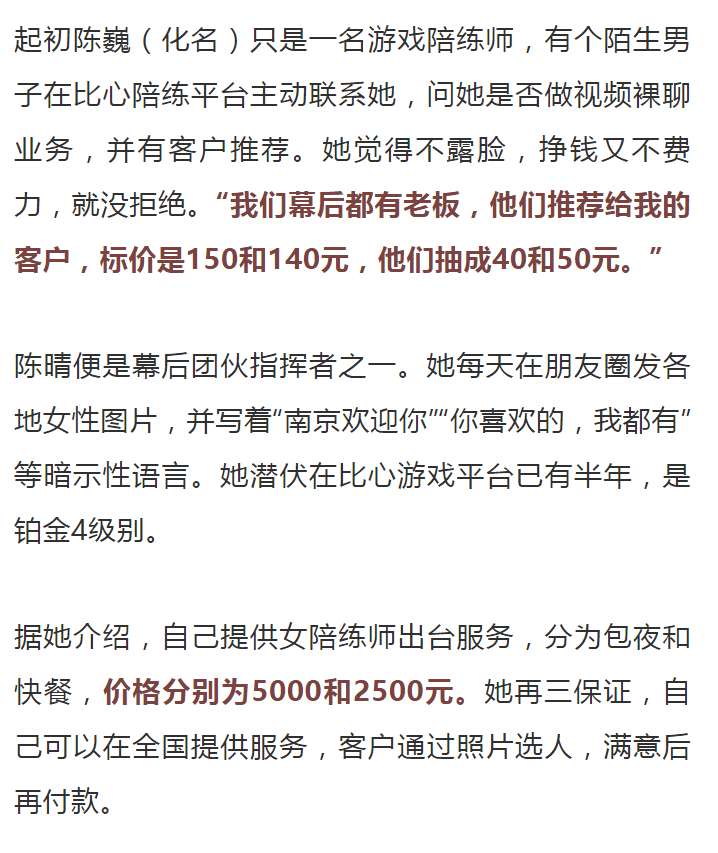 起初陈巍（化名）只是一名游戏陪练师，有个陌生男子在比心陪练平台主动联系她，问她是否做视频裸聊业务，并有客户推荐。她觉得不露脸，挣钱又不费力，就没拒绝。“我们幕后都有老板，他们推荐给我的客户，标价是150和140元，他们抽成40和50元。”

陈晴便是幕后团伙指挥者之一。她每天在朋友圈发各地女性图片，并写着“南京欢迎你”“你喜欢的，我都有”等暗示性语言。她潜伏在比心游戏平台已有半年，是铂金4级别。

据她介绍，自己提供女陪练师出台服务，分为包夜和快餐，价格分别为5000和2500元。她再三保证，自己可以在全国提供服务，客户通过照片选人，满意后再付款。